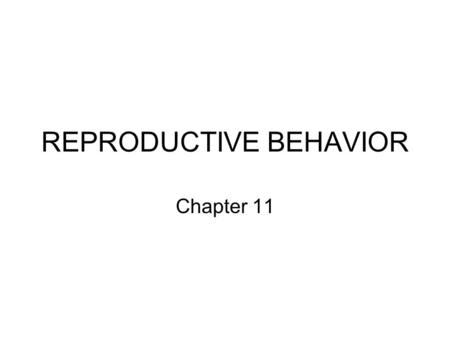 REPRODUCTIVE BEHAVIOR

Chapter 11